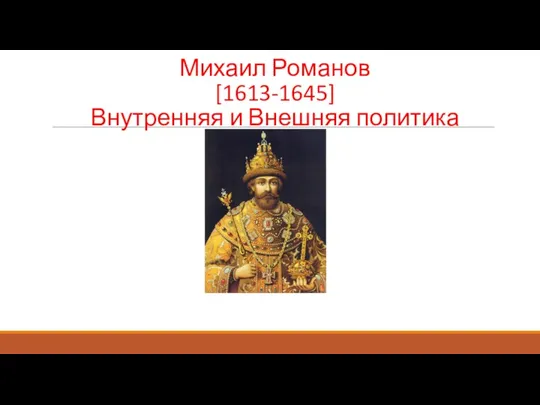 Михаил Романов
[1613-1645]
Внутренняя и Внешняя политика